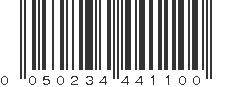 0 050234 441100